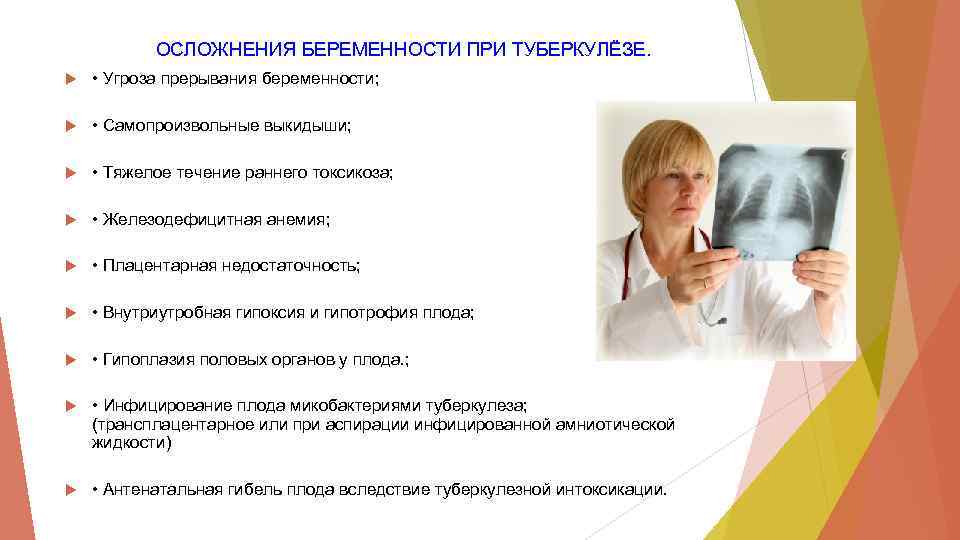 ОСЛОЖНЕНИЯ БЕРЕМЕННОСТИ ПРИ ТУБЕРКУЛЁЗЕ.

• Угроза прерывания беременности;

• Самопроизвольные выкидыши;

• Тяжелое течение раннего токсикоза;

• Железодефицитная анемия;

• Плацентарная недостаточность;

• Внутриутробная гипоксия и гипотрофия плода;

• Гипоплазия половых органов у плода.;

• Инфицирование плода микобактериями туберкулеза; (трансплацентарное или при аспирации инфицированной амниотической жидкости)

• Антенатальная гибель плода вследствие туберкулезной интоксикации.